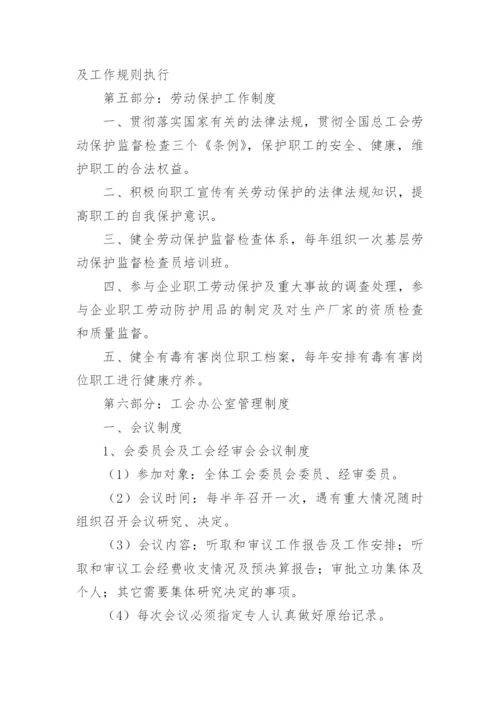 及工作规则执行

第五部分：劳动保护工作制度

一、贯彻落实国家有关的法律法规，贯彻全国总工会劳动保护监督检查三个《条例》，保护职工的安全、健康，维护职工的合法权益。

二、积极向职工宣传有关劳动保护的法律法规知识，提高职工的自我保护意识。

三、健全劳动保护监督检查体系，每年组织一次基层劳动保护监督检查员培训班。

四、参与企业职工劳动保护及重大事故的调查处理，参与企业职工劳动防护用品的制定及对生产厂家的资质检查和质量监督。

五、健全有毒有害岗位职工档案，每年安排有毒有害岗位职工进行健康疗养。

第六部分：工会办公室管理制度

一、会议制度

1、会委员会及工会经审会会议制度

（1）参加对象：全体工会委员会委员、经审委员。

（2）会议时间：每半年召开一次，遇有重大情况随时组织召开会议研究、决定。

（3）会议内容：听取和审议工作报告及工作安排；听取和审议工会经费收支情况及预决算报告；审批立功集体及个人；其它需要集体研究决定的事项。

（4）每次会议必须指定专人认真做好原始记录。